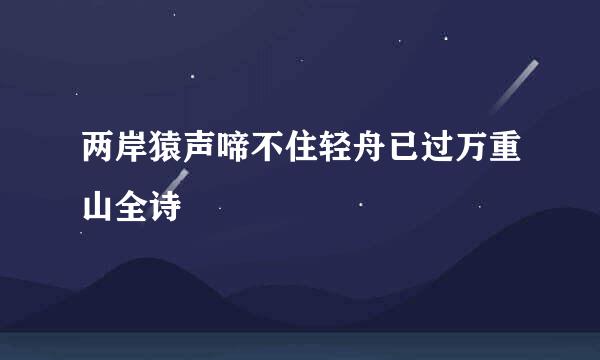 两岸猿声啼不住轻舟已过万重山全诗